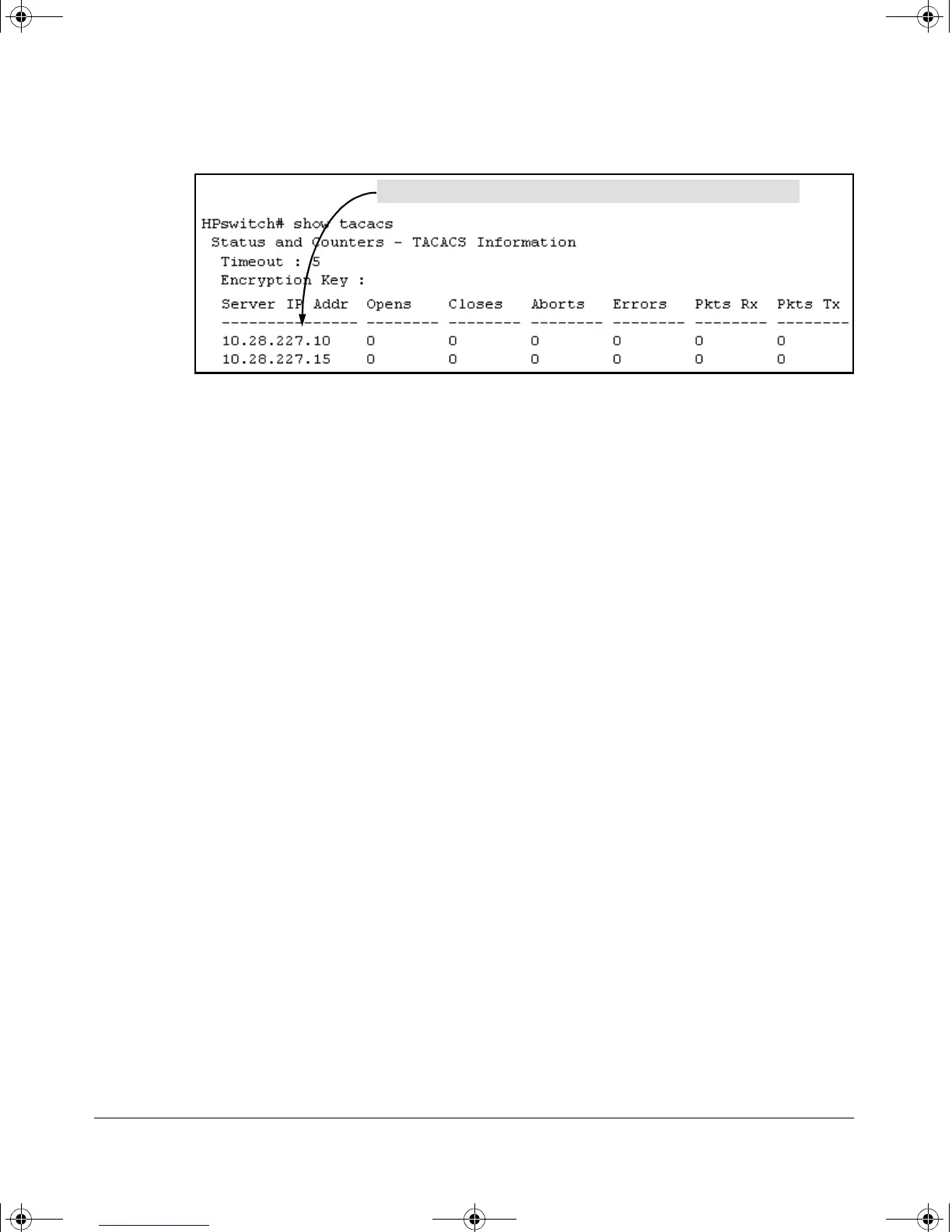 HPswitch# show tacacs
 Status and Counters - TACACS Information
  Timeout : 5
  Encryption Key :

| Server IP Addr | Opens | Closes | Aborts | Errors | Pkts Rx | Pkts Tx |
|---|---|---|---|---|---|---|
| 10.28.227.10 | 0 | 0 | 0 | 0 | 0 | 0 |
| 10.28.227.15 | 0 | 0 | 0 | 0 | 0 | 0 |